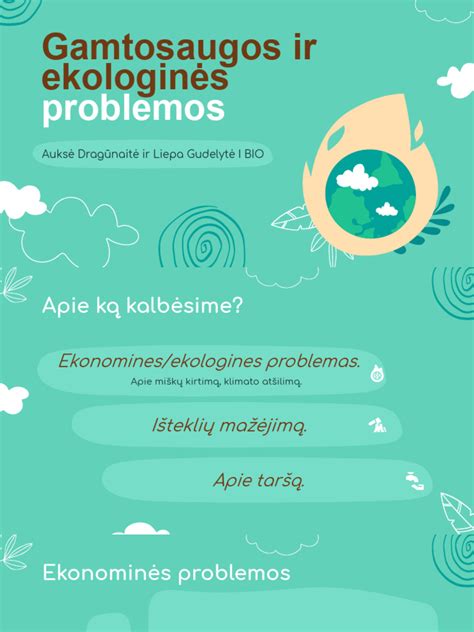 Gamtosaugos ir ekologinės problemos

Auksė Dragūnaitė ir Liepa Gudelytė I BIO

Apie ką kalbėsime?

Ekonomines/ekologines problemas.
Apie miškų kirtimą, klimato atšilimą.

Išteklių mažėjimą.

Apie taršą.

Ekonominės problemos